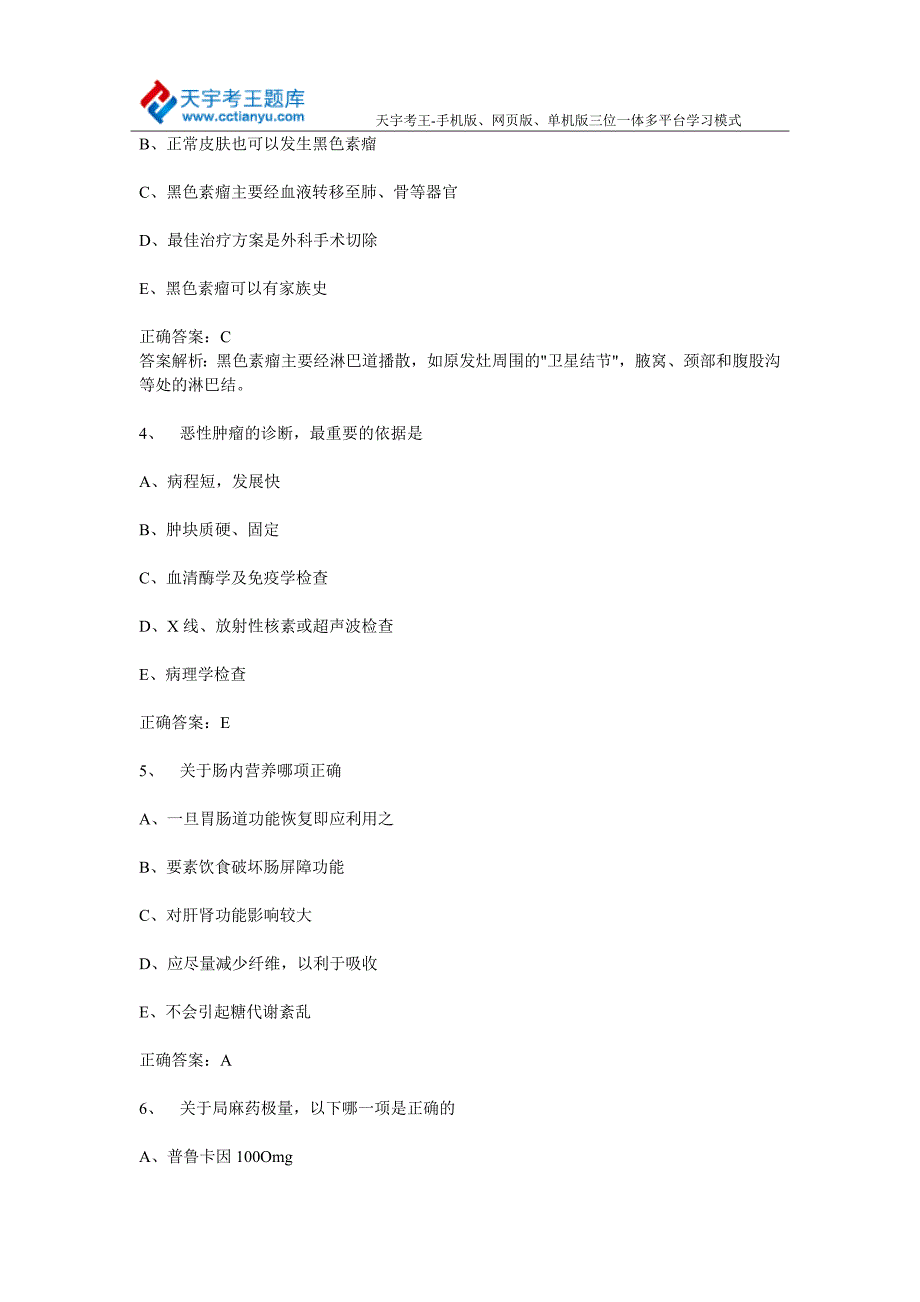 天宇考王题库
www.cctianyu.com
天宇考王-手机版、网页版、单机版三位一体多平台学习模式

B、正常皮肤也可以发生黑色素瘤

C、黑色素瘤主要经血液转移至肺、骨等器官

D、最佳治疗方案是外科手术切除

E、黑色素瘤可以有家族史

正确答案：C
答案解析：黑色素瘤主要经淋巴道播散，如原发灶周围的"卫星结节"，腋窝、颈部和腹股沟等处的淋巴结。

4、 恶性肿瘤的诊断，最重要的依据是

A、病程短，发展快

B、肿块质硬、固定

C、血清酶学及免疫学检查

D、X 线、放射性核素或超声波检查

E、病理学检查

正确答案：E

5、 关于肠内营养哪项正确

A、一旦胃肠道功能恢复即应利用之

B、要素饮食破坏肠屏障功能

C、对肝肾功能影响较大

D、应尽量减少纤维，以利于吸收

E、不会引起糖代谢紊乱

正确答案：A

6、 关于局麻药极量，以下哪一项是正确的

A、普鲁卡因 100Omg